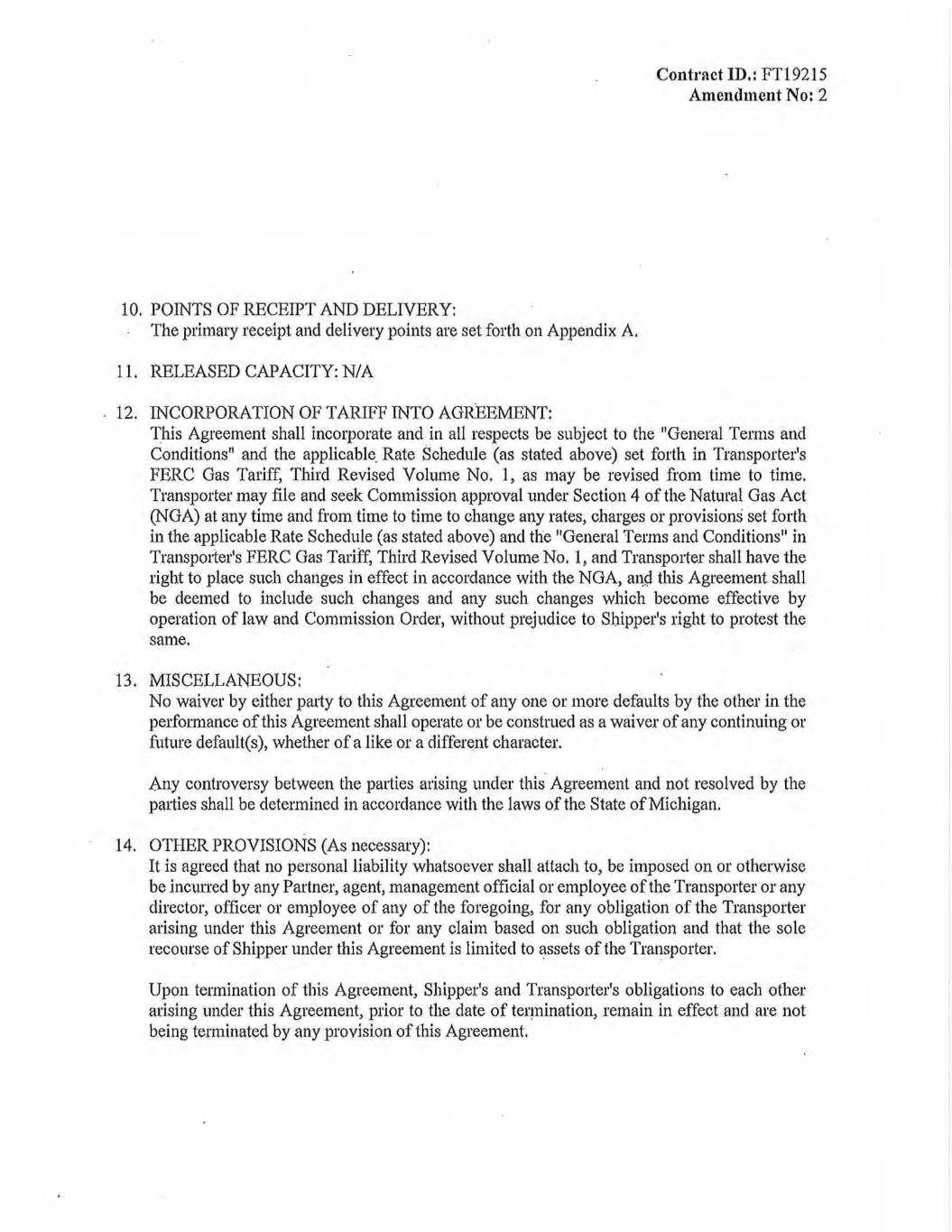 Contract ID.: FT19215
Amendment No: 2

10. POINTS OF RECEIPT AND DELIVERY:
The primary receipt and delivery points are set forth on Appendix A.

11. RELEASED CAPACITY: N/A

12. INCORPORATION OF TARIFF INTO AGREEMENT:
This Agreement shall incorporate and in all respects be subject to the "General Terms and Conditions" and the applicable Rate Schedule (as stated above) set forth in Transporter's FERC Gas Tariff, Third Revised Volume No. 1, as may be revised from time to time. Transporter may file and seek Commission approval under Section 4 of the Natural Gas Act (NGA) at any time and from time to time to change any rates, charges or provisions set forth in the applicable Rate Schedule (as stated above) and the "General Terms and Conditions" in Transporter's FERC Gas Tariff, Third Revised Volume No. 1, and Transporter shall have the right to place such changes in effect in accordance with the NGA, and this Agreement shall be deemed to include such changes and any such changes which become effective by operation of law and Commission Order, without prejudice to Shipper's right to protest the same.

13. MISCELLANEOUS:
No waiver by either party to this Agreement of any one or more defaults by the other in the performance of this Agreement shall operate or be construed as a waiver of any continuing or future default(s), whether of a like or a different character.

Any controversy between the parties arising under this Agreement and not resolved by the parties shall be determined in accordance with the laws of the State of Michigan.

14. OTHER PROVISIONS (As necessary):
It is agreed that no personal liability whatsoever shall attach to, be imposed on or otherwise be incurred by any Partner, agent, management official or employee of the Transporter or any director, officer or employee of any of the foregoing, for any obligation of the Transporter arising under this Agreement or for any claim based on such obligation and that the sole recourse of Shipper under this Agreement is limited to assets of the Transporter.

Upon termination of this Agreement, Shipper's and Transporter's obligations to each other arising under this Agreement, prior to the date of termination, remain in effect and are not being terminated by any provision of this Agreement.